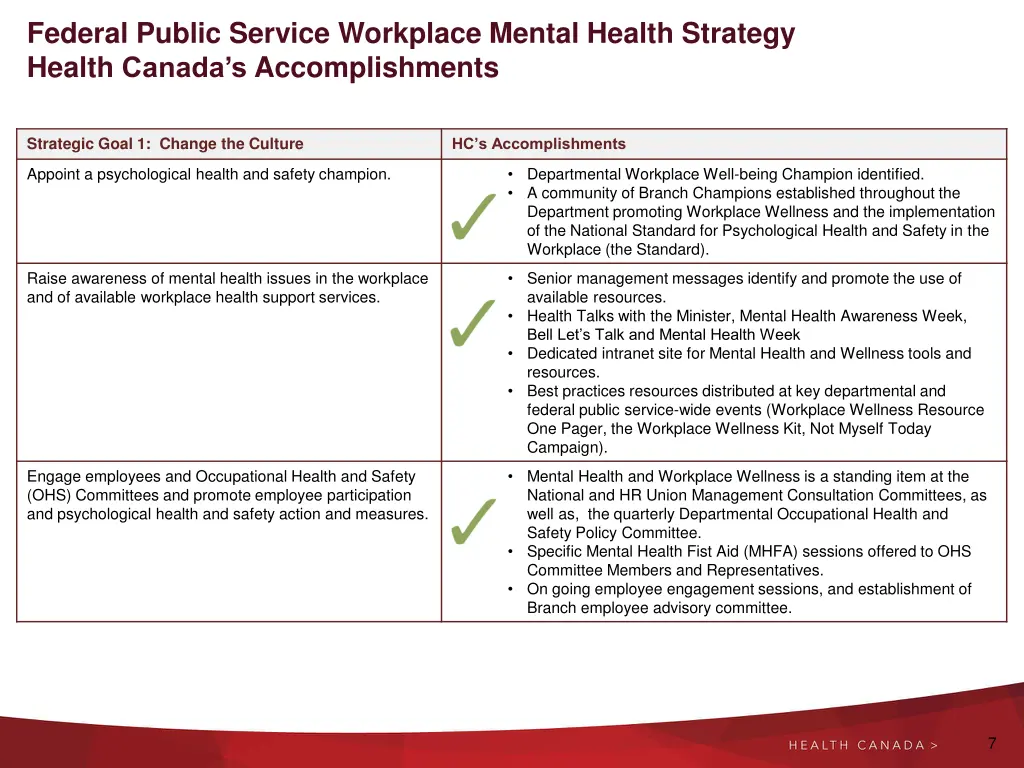 Federal Public Service Workplace Mental Health Strategy
Health Canada's Accomplishments

| Strategic Goal 1: Change the Culture | HC's Accomplishments |
|---|---|
| Appoint a psychological health and safety champion. | ✓ • Departmental Workplace Well-being Champion identified. • A community of Branch Champions established throughout the Department promoting Workplace Wellness and the implementation of the National Standard for Psychological Health and Safety in the Workplace (the Standard). |
| Raise awareness of mental health issues in the workplace and of available workplace health support services. | ✓ • Senior management messages identify and promote the use of available resources. • Health Talks with the Minister, Mental Health Awareness Week, Bell Let's Talk and Mental Health Week • Dedicated intranet site for Mental Health and Wellness tools and resources. • Best practices resources distributed at key departmental and federal public service-wide events (Workplace Wellness Resource One Pager, the Workplace Wellness Kit, Not Myself Today Campaign). |
| Engage employees and Occupational Health and Safety (OHS) Committees and promote employee participation and psychological health and safety action and measures. | ✓ • Mental Health and Workplace Wellness is a standing item at the National and HR Union Management Consultation Committees, as well as, the quarterly Departmental Occupational Health and Safety Policy Committee. • Specific Mental Health Fist Aid (MHFA) sessions offered to OHS Committee Members and Representatives. • On going employee engagement sessions, and establishment of Branch employee advisory committee. |

HEALTH CANADA >
7